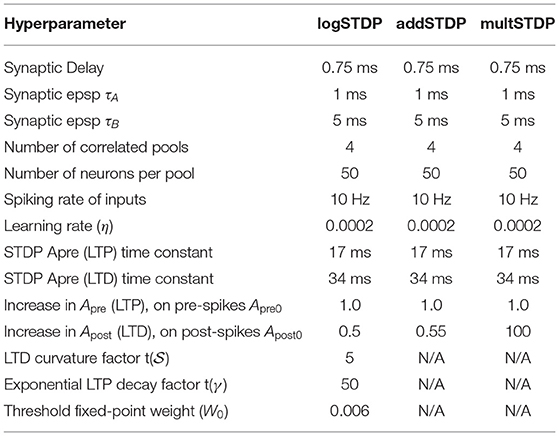 | Hyperparameter | logSTDP | addSTDP | multSTDP |
|---|---|---|---|
| Synaptic Delay | 0.75 ms | 0.75 ms | 0.75 ms |
| Synaptic epsp $\tau_A$ | 1 ms | 1 ms | 1 ms |
| Synaptic epsp $\tau_B$ | 5 ms | 5 ms | 5 ms |
| Number of correlated pools | 4 | 4 | 4 |
| Number of neurons per pool | 50 | 50 | 50 |
| Spiking rate of inputs | 10 Hz | 10 Hz | 10 Hz |
| Learning rate ($\eta$) | 0.0002 | 0.0002 | 0.0002 |
| STDP Apre (LTP) time constant | 17 ms | 17 ms | 17 ms |
| STDP Apre (LTD) time constant | 34 ms | 34 ms | 34 ms |
| Increase in $A_{pre}$ (LTP), on pre-spikes $A_{pre0}$ | 1.0 | 1.0 | 1.0 |
| Increase in $A_{post}$ (LTD), on post-spikes $A_{post0}$ | 0.5 | 0.55 | 100 |
| LTD curvature factor t($\mathcal{S}$) | 5 | N/A | N/A |
| Exponential LTP decay factor t($\gamma$) | 50 | N/A | N/A |
| Threshold fixed-point weight ($W_0$) | 0.006 | N/A | N/A |